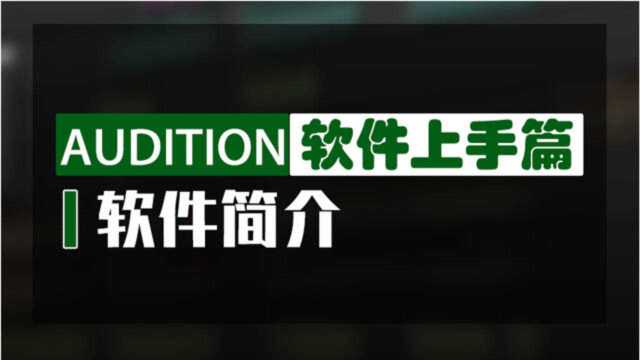 AUDITION 软件上手篇

软件简介